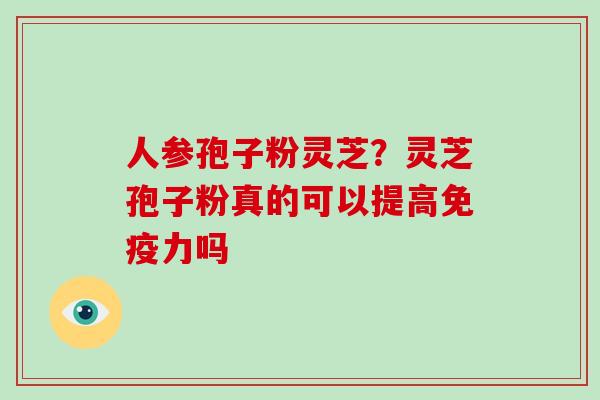 人参孢子粉灵芝？灵芝孢子粉真的可以提高免疫力吗